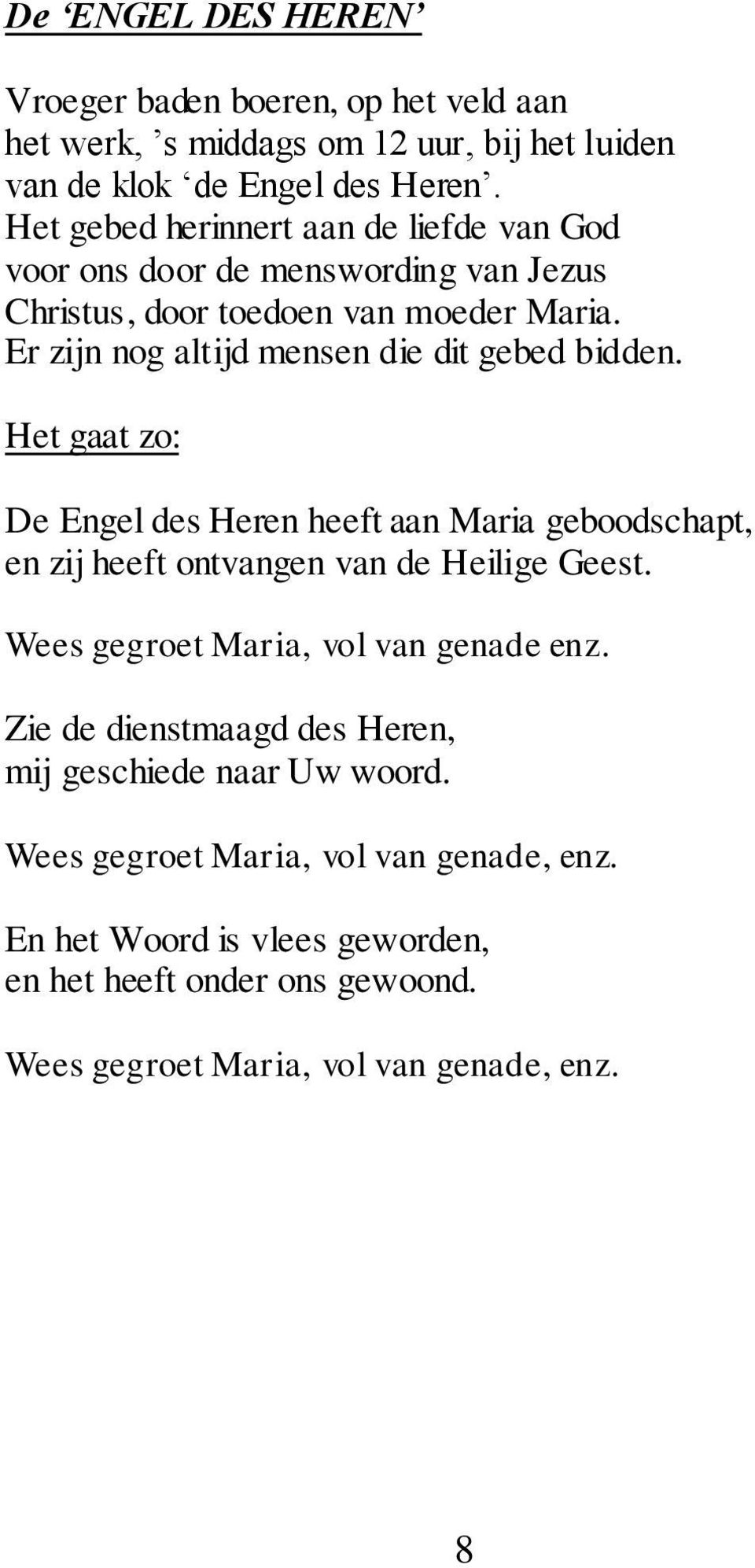 De ‘ENGEL DES HEREN’

Vroeger baden boeren, op het veld aan het werk, ’s middags om 12 uur, bij het luiden van de klok ‘de Engel des Heren’. Het gebed herinnert aan de liefde van God voor ons door de menswording van Jezus Christus, door toedoen van moeder Maria. Er zijn nog altijd mensen die dit gebed bidden.

Het gaat zo:

De Engel des Heren heeft aan Maria geboodschapt, en zij heeft ontvangen van de Heilige Geest.

Wees gegroet Maria, vol van genade enz.

Zie de dienstmaagd des Heren, mij geschiede naar Uw woord.

Wees gegroet Maria, vol van genade, enz.

En het Woord is vlees geworden, en het heeft onder ons gewoond.

Wees gegroet Maria, vol van genade, enz.

8